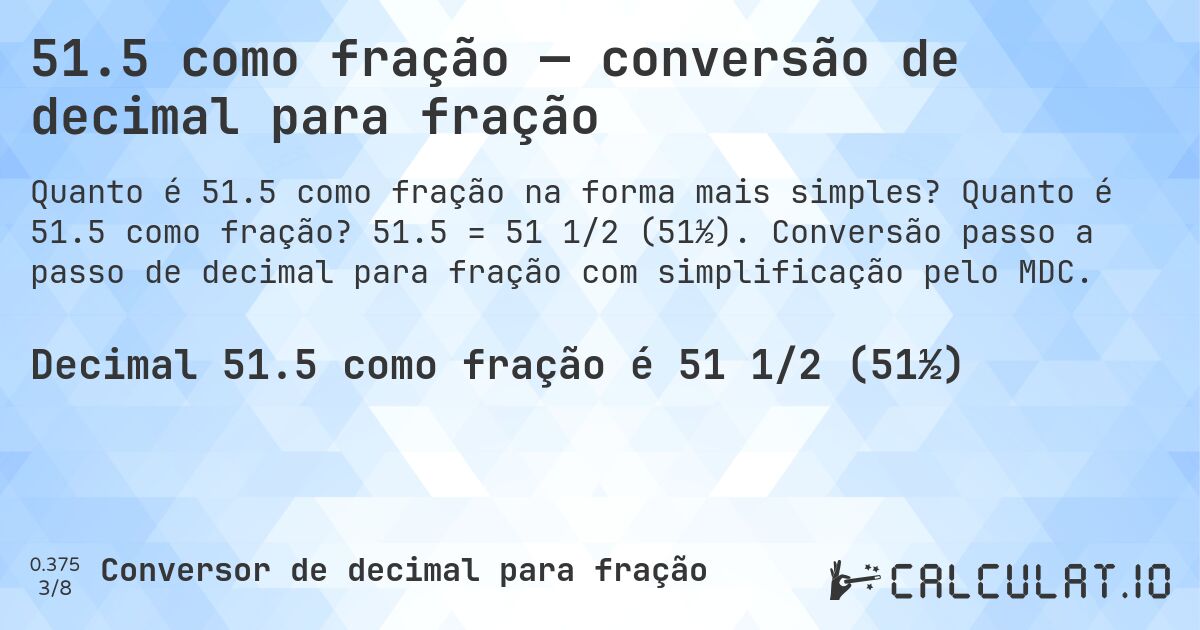 51.5 como fração — conversão de decimal para fração

Quanto é 51.5 como fração na forma mais simples? Quanto é 51.5 como fração? 51.5 = 51 1/2 (51½). Conversão passo a passo de decimal para fração com simplificação pelo MDC.

Decimal 51.5 como fração é 51 1/2 (51½)

0.375
3/8
Conversor de decimal para fração

CALCULAT.IO